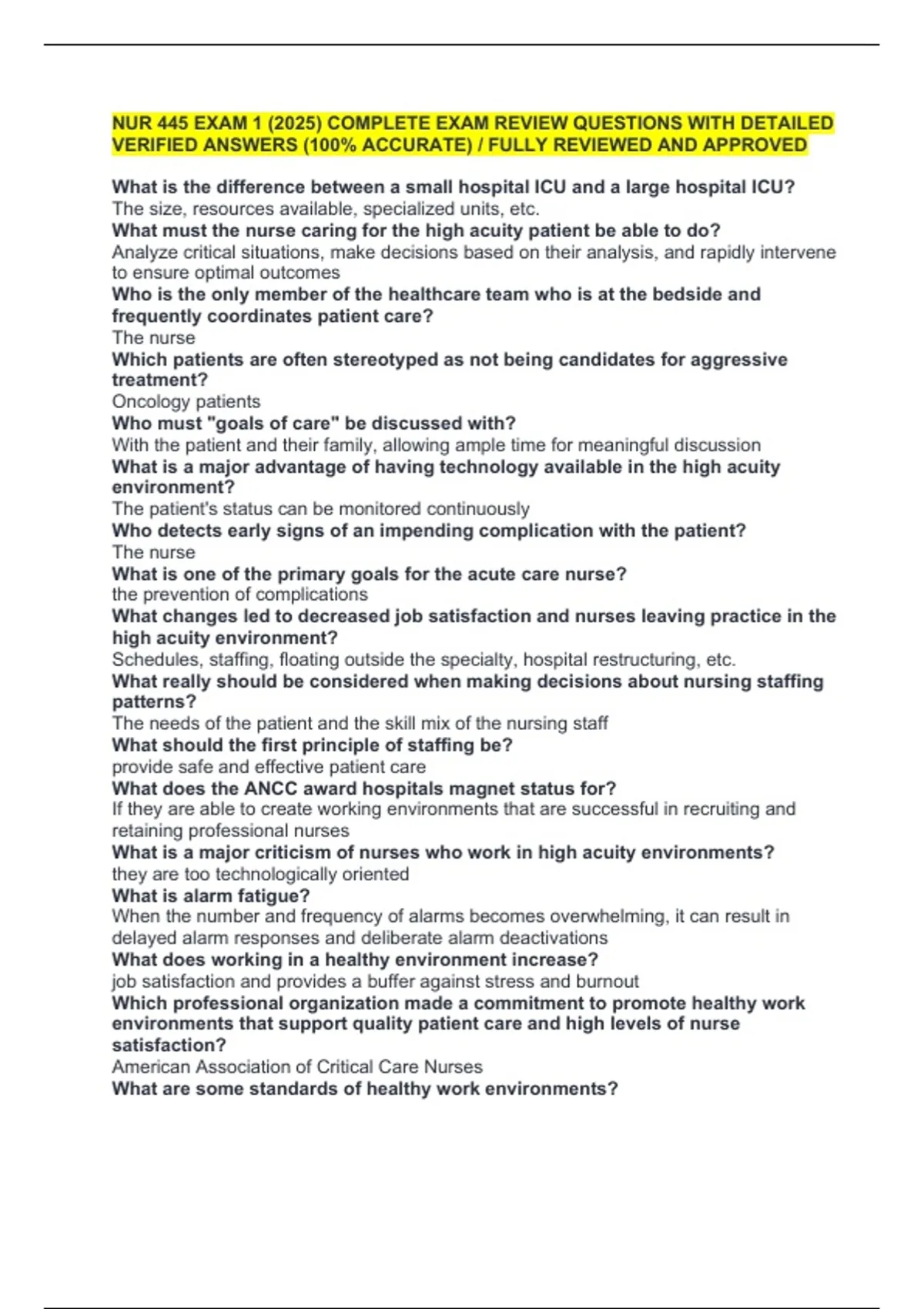 NUR 445 EXAM 1 (2025) COMPLETE EXAM REVIEW QUESTIONS WITH DETAILED VERIFIED ANSWERS (100% ACCURATE) / FULLY REVIEWED AND APPROVED

What is the difference between a small hospital ICU and a large hospital ICU?
The size, resources available, specialized units, etc.
What must the nurse caring for the high acuity patient be able to do?
Analyze critical situations, make decisions based on their analysis, and rapidly intervene to ensure optimal outcomes
Who is the only member of the healthcare team who is at the bedside and frequently coordinates patient care?
The nurse
Which patients are often stereotyped as not being candidates for aggressive treatment?
Oncology patients
Who must "goals of care" be discussed with?
With the patient and their family, allowing ample time for meaningful discussion
What is a major advantage of having technology available in the high acuity environment?
The patient's status can be monitored continuously
Who detects early signs of an impending complication with the patient?
The nurse
What is one of the primary goals for the acute care nurse?
the prevention of complications
What changes led to decreased job satisfaction and nurses leaving practice in the high acuity environment?
Schedules, staffing, floating outside the specialty, hospital restructuring, etc.
What really should be considered when making decisions about nursing staffing patterns?
The needs of the patient and the skill mix of the nursing staff
What should the first principle of staffing be?
provide safe and effective patient care
What does the ANCC award hospitals magnet status for?
If they are able to create working environments that are successful in recruiting and retaining professional nurses
What is a major criticism of nurses who work in high acuity environments?
they are too technologically oriented
What is alarm fatigue?
When the number and frequency of alarms becomes overwhelming, it can result in delayed alarm responses and deliberate alarm deactivations
What does working in a healthy environment increase?
job satisfaction and provides a buffer against stress and burnout
Which professional organization made a commitment to promote healthy work environments that support quality patient care and high levels of nurse satisfaction?
American Association of Critical Care Nurses
What are some standards of healthy work environments?